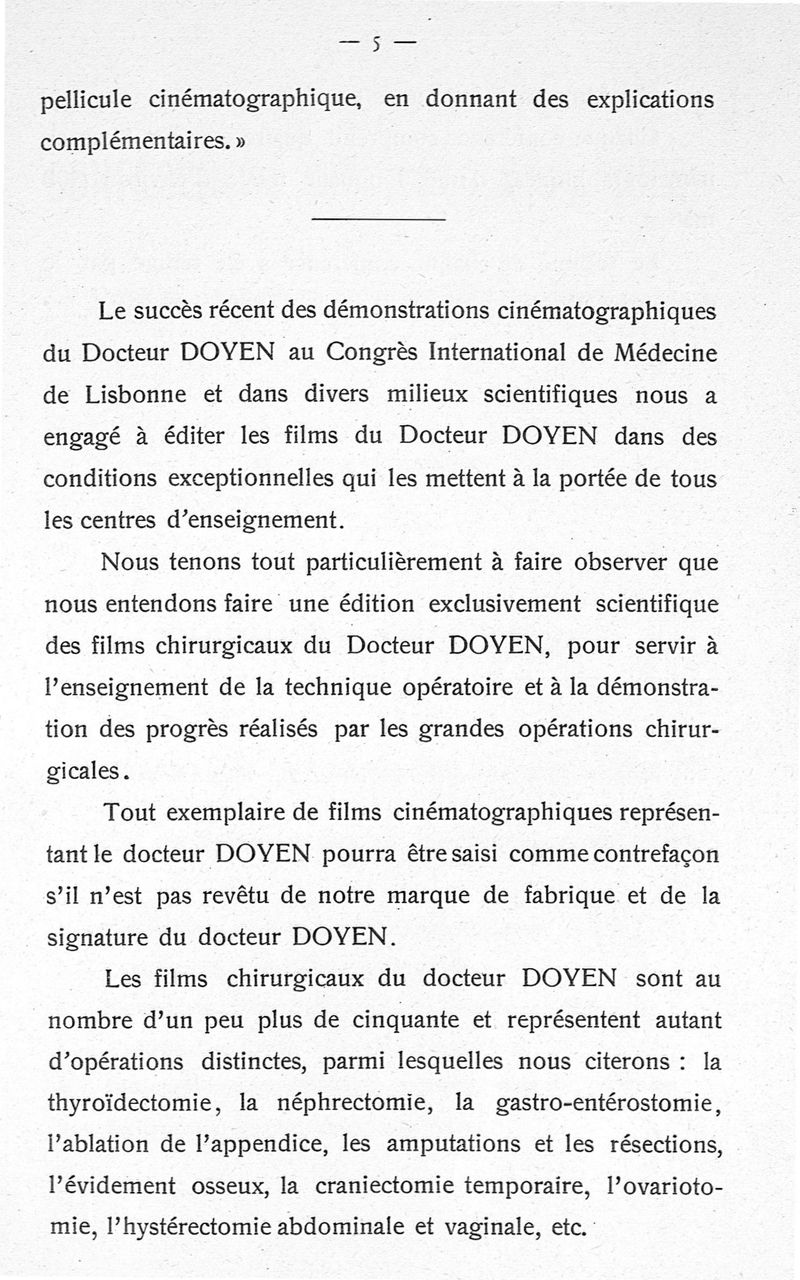 — 5 —

pellicule cinématographique, en donnant des explications complémentaires. »

Le succès récent des démonstrations cinématographiques du Docteur DOYEN au Congrès International de Médecine de Lisbonne et dans divers milieux scientifiques nous a engagé à éditer les films du Docteur DOYEN dans des conditions exceptionnelles qui les mettent à la portée de tous les centres d'enseignement.

Nous tenons tout particulièrement à faire observer que nous entendons faire une édition exclusivement scientifique des films chirurgicaux du Docteur DOYEN, pour servir à l'enseignement de la technique opératoire et à la démonstration des progrès réalisés par les grandes opérations chirurgicales.

Tout exemplaire de films cinématographiques représentant le docteur DOYEN pourra être saisi comme contrefaçon s'il n'est pas revêtu de notre marque de fabrique et de la signature du docteur DOYEN.

Les films chirurgicaux du docteur DOYEN sont au nombre d'un peu plus de cinquante et représentent autant d'opérations distinctes, parmi lesquelles nous citerons : la thyroïdectomie, la néphrectomie, la gastro-entérostomie, l'ablation de l'appendice, les amputations et les résections, l'évidement osseux, la craniectomie temporaire, l'ovariotomie, l'hystérectomie abdominale et vaginale, etc.